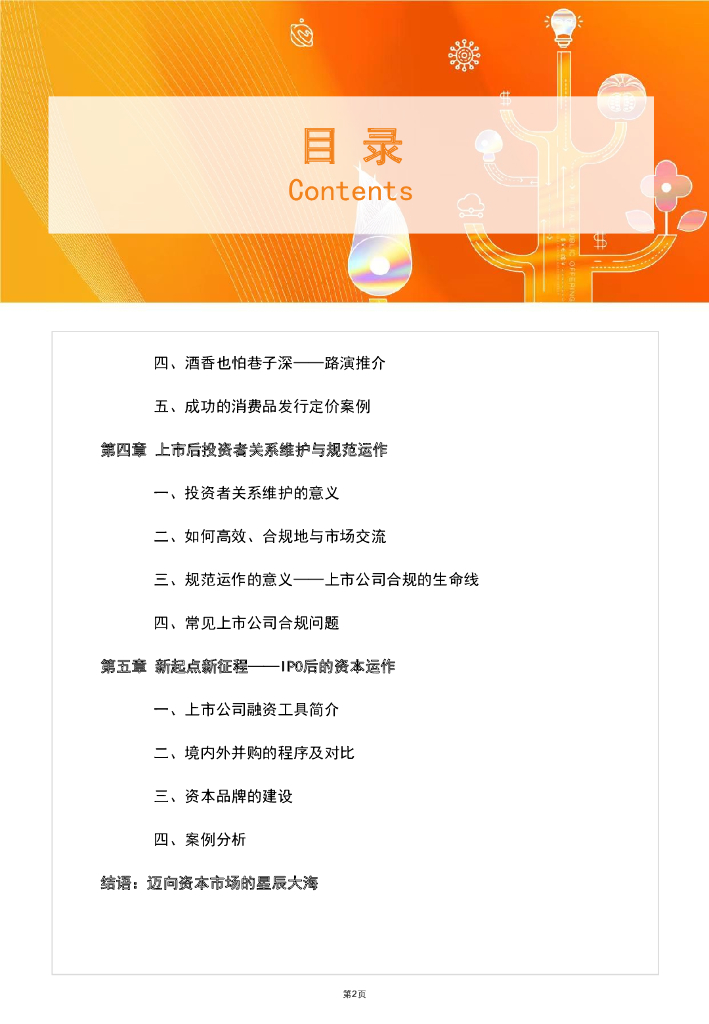 目录
Contents

四、酒香也怕巷子深——路演推介

五、成功的消费品发行定价案例

第四章 上市后投资者关系维护与规范运作

一、投资者关系维护的意义

二、如何高效、合规地与市场交流

三、规范运作的意义——上市公司合规的生命线

四、常见上市公司合规问题

第五章 新起点新征程——IPO后的资本运作

一、上市公司融资工具简介

二、境内外并购的程序及对比

三、资本品牌的建设

四、案例分析

结语：迈向资本市场的星辰大海

第2页